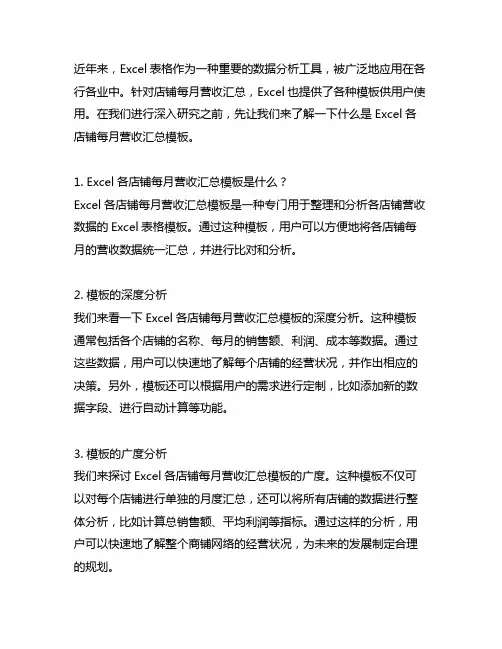 近年来，Excel 表格作为一种重要的数据分析工具，被广泛地应用在各行各业中。针对店铺每月营收汇总，Excel 也提供了各种模板供用户使用。在我们进行深入研究之前，先让我们来了解一下什么是 Excel 各店铺每月营收汇总模板。

1. Excel 各店铺每月营收汇总模板是什么？
Excel 各店铺每月营收汇总模板是一种专门用于整理和分析各店铺营收数据的 Excel 表格模板。通过这种模板，用户可以方便地将各店铺每月的营收数据统一汇总，并进行比对和分析。

2. 模板的深度分析
我们来看一下 Excel 各店铺每月营收汇总模板的深度分析。这种模板通常包括各个店铺的名称、每月的销售额、利润、成本等数据。通过这些数据，用户可以快速地了解每个店铺的经营状况，并作出相应的决策。另外，模板还可以根据用户的需求进行定制，比如添加新的数据字段、进行自动计算等功能。

3. 模板的广度分析
我们来探讨 Excel 各店铺每月营收汇总模板的广度。这种模板不仅可以对每个店铺进行单独的月度汇总，还可以将所有店铺的数据进行整体分析，比如计算总销售额、平均利润等指标。通过这样的分析，用户可以快速地了解整个商铺网络的经营状况，为未来的发展制定合理的规划。